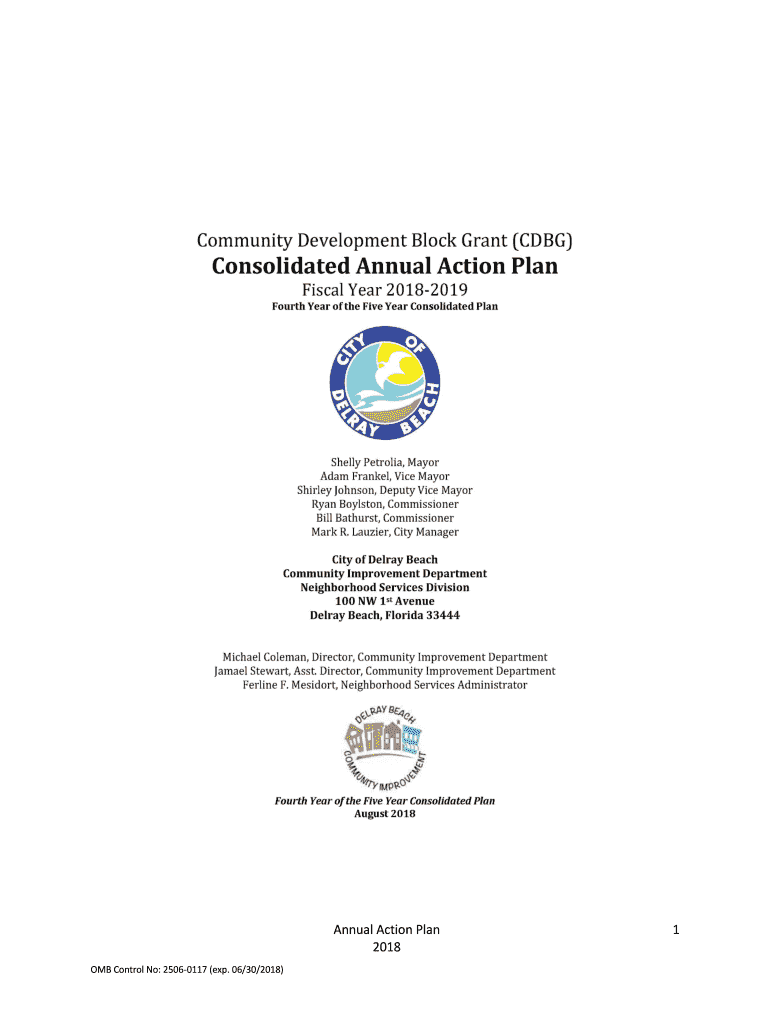 Community Development Block Grant (CDBG)

Consolidated Annual Action Plan

Fiscal Year 2018-2019

Fourth Year of the Five Year Consolidated Plan

CITY OF DELRAY BEACH

Shelly Petrolia, Mayor
Adam Frankel, Vice Mayor
Shirley Johnson, Deputy Vice Mayor
Ryan Boylston, Commissioner
Bill Bathurst, Commissioner
Mark R. Lauzier, City Manager

City of Delray Beach
Community Improvement Department
Neighborhood Services Division
100 NW 1st Avenue
Delray Beach, Florida 33444

Michael Coleman, Director, Community Improvement Department
Jamael Stewart, Asst. Director, Community Improvement Department
Ferline F. Mesidort, Neighborhood Services Administrator

DELRAY BEACH COMMUNITY IMPROVEMENT

Fourth Year of the Five Year Consolidated Plan
August 2018

Annual Action Plan
2018

1

OMB Control No: 2506-0117 (exp. 06/30/2018)